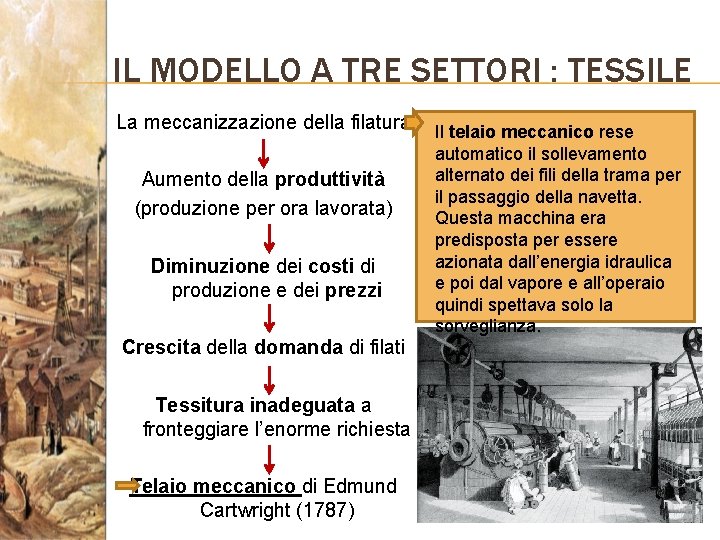 IL MODELLO A TRE SETTORI : TESSILE

La meccanizzazione della filatura

Aumento della produttività (produzione per ora lavorata)

Diminuzione dei costi di produzione e dei prezzi

Crescita della domanda di filati

Tessitura inadeguata a fronteggiare l'enorme richiesta

Telaio meccanico di Edmund Cartwright (1787)

Il telaio meccanico rese automatico il sollevamento alternato dei fili della trama per il passaggio della navetta. Questa macchina era predisposta per essere azionata dall'energia idraulica e poi dal vapore e all'operaio quindi spettava solo la sorveglianza.